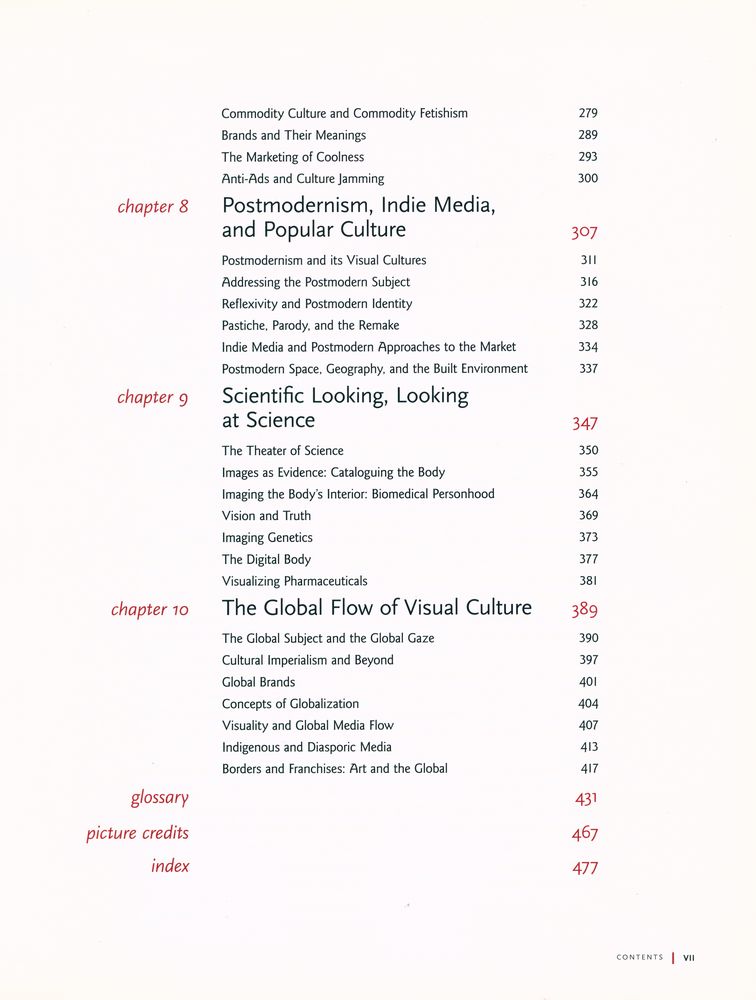 Commodity Culture and Commodity Fetishism 279
Brands and Their Meanings 289
The Marketing of Coolness 293
Anti-Ads and Culture Jamming 300

chapter 8 Postmodernism, Indie Media, and Popular Culture 307

Postmodernism and its Visual Cultures 311
Addressing the Postmodern Subject 316
Reflexivity and Postmodern Identity 322
Pastiche, Parody, and the Remake 328
Indie Media and Postmodern Approaches to the Market 334
Postmodern Space, Geography, and the Built Environment 337

chapter 9 Scientific Looking, Looking at Science 347

The Theater of Science 350
Images as Evidence: Cataloguing the Body 355
Imaging the Body's Interior: Biomedical Personhood 364
Vision and Truth 369
Imaging Genetics 373
The Digital Body 377
Visualizing Pharmaceuticals 381

chapter 10 The Global Flow of Visual Culture 389

The Global Subject and the Global Gaze 390
Cultural Imperialism and Beyond 397
Global Brands 401
Concepts of Globalization 404
Visuality and Global Media Flow 407
Indigenous and Diasporic Media 413
Borders and Franchises: Art and the Global 417

glossary 431

picture credits 467

index 477

CONTENTS | VII